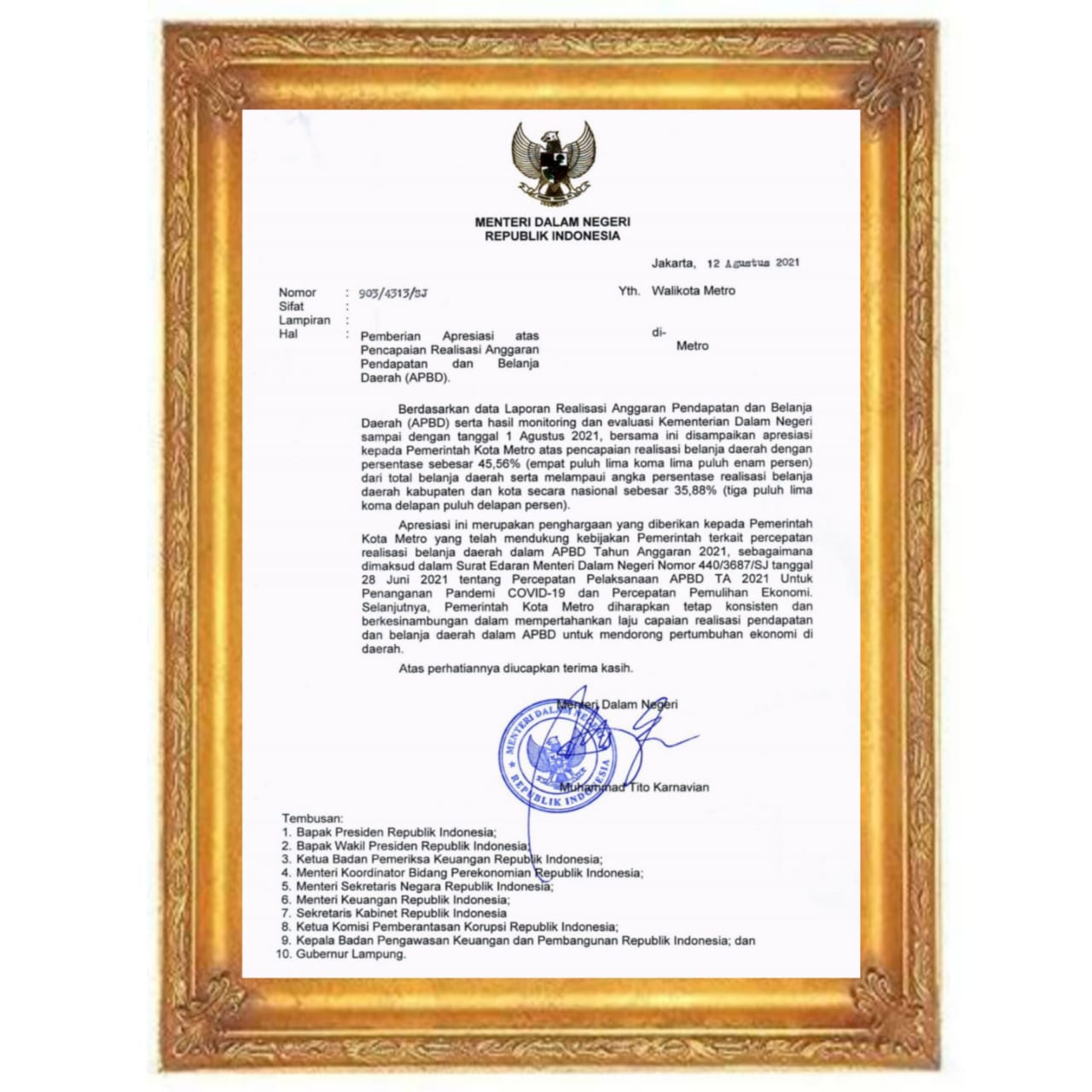 MENTERI DALAM NEGERI
REPUBLIK INDONESIA

Jakarta, 12 Agustus 2021

Nomor : 903/4313/SJ
Sifat :
Lampiran :
Hal : Pemberian Apresiasi atas Pencapaian Realisasi Anggaran Pendapatan dan Belanja Daerah (APBD).

Yth. Walikota Metro

di-
Metro

Berdasarkan data Laporan Realisasi Anggaran Pendapatan dan Belanja Daerah (APBD) serta hasil monitoring dan evaluasi Kementerian Dalam Negeri sampai dengan tanggal 1 Agustus 2021, bersama ini disampaikan apresiasi kepada Pemerintah Kota Metro atas pencapaian realisasi belanja daerah dengan persentase sebesar 45,56% (empat puluh lima koma lima puluh enam persen) dari total belanja daerah serta melampaui angka persentase realisasi belanja daerah kabupaten dan kota secara nasional sebesar 35,88% (tiga puluh lima koma delapan puluh delapan persen).

Apresiasi ini merupakan penghargaan yang diberikan kepada Pemerintah Kota Metro yang telah mendukung kebijakan Pemerintah terkait percepatan realisasi belanja daerah dalam APBD Tahun Anggaran 2021, sebagaimana dimaksud dalam Surat Edaran Menteri Dalam Negeri Nomor 440/3687/SJ tanggal 28 Juni 2021 tentang Percepatan Pelaksanaan APBD TA 2021 Untuk Penanganan Pandemi COVID-19 dan Percepatan Pemulihan Ekonomi. Selanjutnya, Pemerintah Kota Metro diharapkan tetap konsisten dan berkesinambungan dalam mempertahankan laju capaian realisasi pendapatan dan belanja daerah dalam APBD untuk mendorong pertumbuhan ekonomi di daerah.

Atas perhatiannya diucapkan terima kasih.

Menteri Dalam Negeri

MENTERI DALAM NEGERI
REPUBLIK INDONESIA

Muhammad Tito Karnavian

Tembusan:
1. Bapak Presiden Republik Indonesia;
2. Bapak Wakil Presiden Republik Indonesia;
3. Ketua Badan Pemeriksa Keuangan Republik Indonesia;
4. Menteri Koordinator Bidang Perekonomian Republik Indonesia;
5. Menteri Sekretaris Negara Republik Indonesia;
6. Menteri Keuangan Republik Indonesia;
7. Sekretaris Kabinet Republik Indonesia
8. Ketua Komisi Pemberantasan Korupsi Republik Indonesia;
9. Kepala Badan Pengawasan Keuangan dan Pembangunan Republik Indonesia; dan
10. Gubernur Lampung.